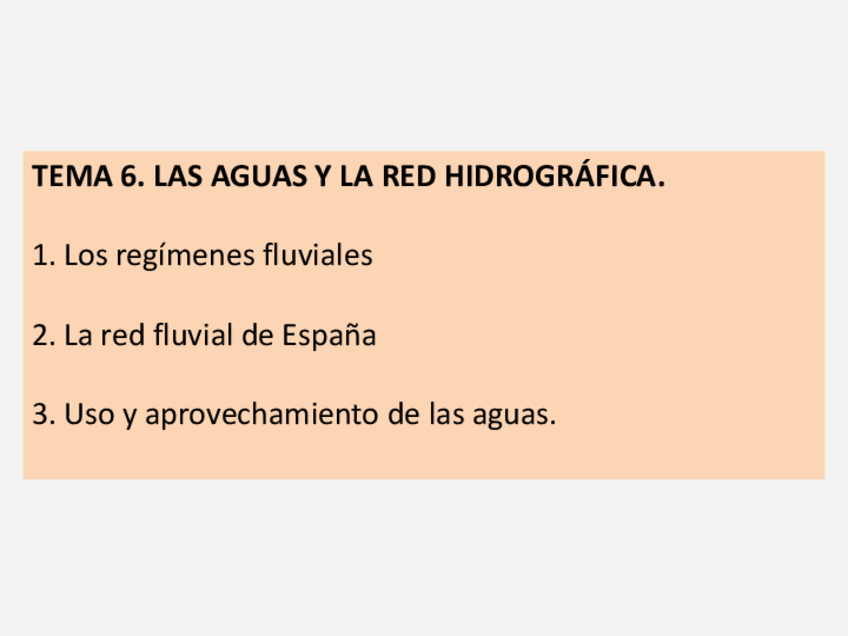 TEMA 6. LAS AGUAS Y LA RED HIDROGRÁFICA.

1. Los regímenes fluviales

2. La red fluvial de España

3. Uso y aprovechamiento de las aguas.